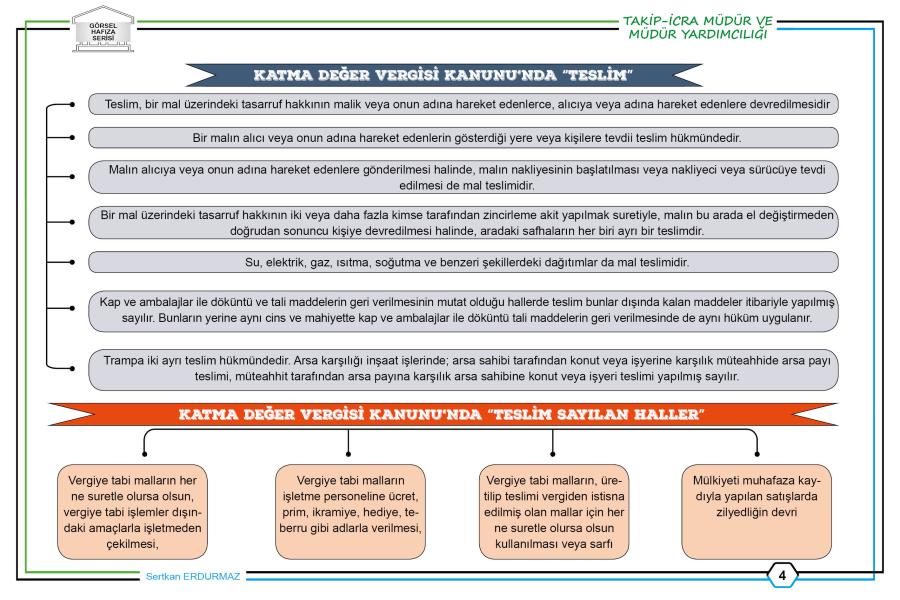 GÖRSEL HAFIZA SERİSİ

TAKİP-İCRA MÜDÜR VE MÜDÜR YARDIMCILIĞI

KATMA DEĞER VERGİSİ KANUNU'NDA "TESLİM"

Teslim, bir mal üzerindeki tasarruf hakkının malik veya onun adına hareket edenlerce, alıcıya veya adına hareket edenlere devredilmesidir

Bir malın alıcı veya onun adına hareket edenlerin gösterdiği yere veya kişilere tevdii teslim hükmündedir.

Malın alıcıya veya onun adına hareket edenlere gönderilmesi halinde, malın nakliyesinin başlatılması veya nakliyeci veya sürücüye tevdi edilmesi de mal teslimidir.

Bir mal üzerindeki tasarruf hakkının iki veya daha fazla kimse tarafından zincirleme akit yapılmak suretiyle, malın bu arada el değiştirmeden doğrudan sonuncu kişiye devredilmesi halinde, aradaki safhaların her biri ayrı bir teslimdir.

Su, elektrik, gaz, ısıtma, soğutma ve benzeri şekillerdeki dağıtımlar da mal teslimidir.

Kap ve ambalajlar ile döküntü ve tali maddelerin geri verilmesinin mutat olduğu hallerde teslim bunlar dışında kalan maddeler itibariyle yapılmış sayılır. Bunların yerine aynı cins ve mahiyette kap ve ambalajlar ile döküntü tali maddelerin geri verilmesinde de aynı hüküm uygulanır.

Trampa iki ayrı teslim hükmündedir. Arsa karşılığı inşaat işlerinde; arsa sahibi tarafından konut veya işyerine karşılık müteahhide arsa payı teslimi, müteahhit tarafından arsa payına karşılık arsa sahibine konut veya işyeri teslimi yapılmış sayılır.

KATMA DEĞER VERGİSİ KANUNU'NDA "TESLİM SAYILAN HALLER"

Vergiye tabi malların her ne suretle olursa olsun, vergiye tabi işlemler dışındaki amaçlarla işletmeden çekilmesi,

Vergiye tabi malların işletme personeline ücret, prim, ikramiye, hediye, teberru gibi adlarla verilmesi,

Vergiye tabi malların, üretilip teslimi vergiden istisna edilmiş olan mallar için her ne suretle olursa olsun kullanılması veya sarfı

Mülkiyeti muhafaza kaydıyla yapılan satışlarda zilyedliğin devri

Sertkan ERDURMAZ

4